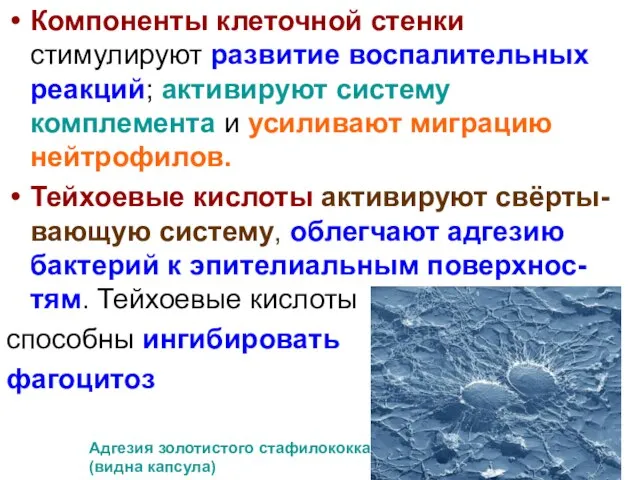 • Компоненты клеточной стенки стимулируют развитие воспалительных реакций; активируют систему комплемента и усиливают миграцию нейтрофилов.

• Тейхоевые кислоты активируют свёртывающую систему, облегчают адгезию бактерий к эпителиальным поверхностям. Тейхоевые кислоты способны ингибировать фагоцитоз

Адгезия золотистого стафилококка (видна капсула)